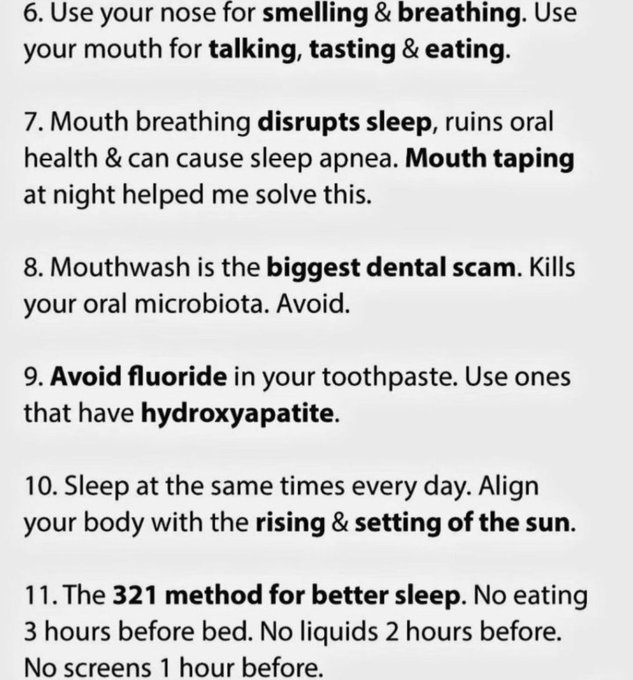 6. Use your nose for smelling & breathing. Use your mouth for talking, tasting & eating.

7. Mouth breathing disrupts sleep, ruins oral health & can cause sleep apnea. Mouth taping at night helped me solve this.

8. Mouthwash is the biggest dental scam. Kills your oral microbiota. Avoid.

9. Avoid fluoride in your toothpaste. Use ones that have hydroxyapatite.

10. Sleep at the same times every day. Align your body with the rising & setting of the sun.

11. The 321 method for better sleep. No eating 3 hours before bed. No liquids 2 hours before. No screens 1 hour before.